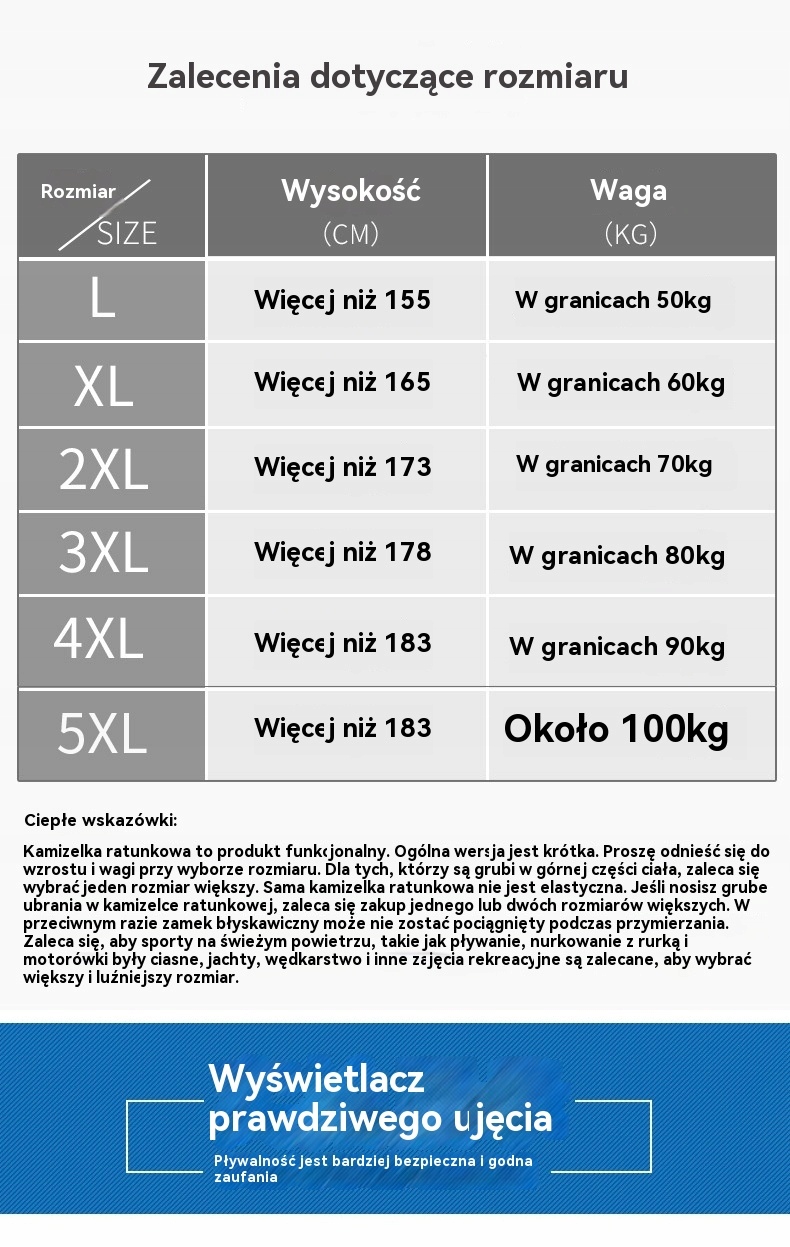 Zalecenia dotyczące rozmiaru

| Rozmiar / SIZE | Wysokość (CM) | Waga (KG) |
|---|---|---|
| L | Więcej niż 155 | W granicach 50kg |
| XL | Więcej niż 165 | W granicach 60kg |
| 2XL | Więcej niż 173 | W granicach 70kg |
| 3XL | Więcej niż 178 | W granicach 80kg |
| 4XL | Więcej niż 183 | W granicach 90kg |
| 5XL | Więcej niż 183 | Około 100kg |

Ciepłe wskazówki:

Kamizelka ratunkowa to produkt funkcjonalny. Ogólna wersja jest krótka. Proszę odnieść się do wzrostu i wagi przy wyborze rozmiaru. Dla tych, którzy są grubi w górnej części ciała, zaleca się wybrać jeden rozmiar większy. Sama kamizelka ratunkowa nie jest elastyczna. Jeśli nosisz grube ubrania w kamizelce ratunkowej, zaleca się zakup jednego lub dwóch rozmiarów większych. W przeciwnym razie zamek błyskawiczny może nie zostać pociągnięty podczas przymierzania. Zaleca się, aby sporty na świeżym powietrzu, takie jak pływanie, nurkowanie z rurką i motorówki były ciasne, jachty, wędkarstwo i inne zajęcia rekreacyjne są zalecane, aby wybrać większy i luźniejszy rozmiar.

Wyświetlacz prawdziwego ujęcia

Pływalność jest bardziej bezpieczna i godna zaufania